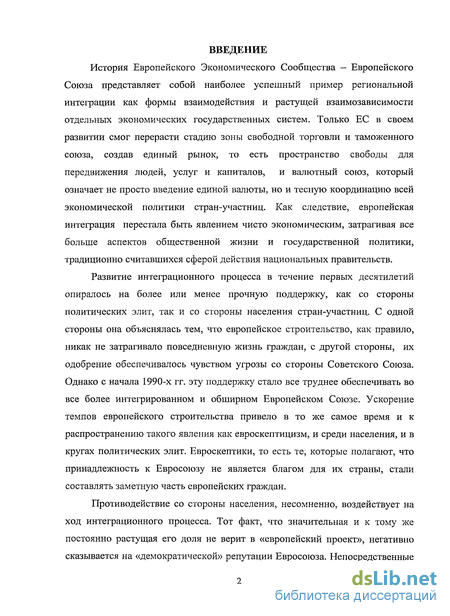 ВВЕДЕНИЕ

История Европейского Экономического Сообщества – Европейского Союза представляет собой наиболее успешный пример региональной интеграции как формы взаимодействия и растущей взаимозависимости отдельных экономических государственных систем. Только ЕС в своем развитии смог перерасти стадию зоны свободной торговли и таможенного союза, создав единый рынок, то есть пространство свободы для передвижения людей, услуг и капиталов, и валютный союз, который означает не просто введение единой валюты, но и тесную координацию всей экономической политики стран-участниц. Как следствие, европейская интеграция перестала быть явлением чисто экономическим, затрагивая все больше аспектов общественной жизни и государственной политики, традиционно считавшихся сферой действия национальных правительств.

Развитие интеграционного процесса в течение первых десятилетий опиралось на более или менее прочную поддержку, как со стороны политических элит, так и со стороны населения стран-участниц. С одной стороны она объяснялась тем, что европейское строительство, как правило, никак не затрагивало повседневную жизнь граждан, с другой стороны, их одобрение обеспечивалось чувством угрозы со стороны Советского Союза. Однако с начала 1990-х гг. эту поддержку стало все труднее обеспечивать во все более интегрированном и обширном Европейском Союзе. Ускорение темпов европейского строительства привело в то же самое время и к распространению такого явления как евроскептицизм, и среди населения, и в кругах политических элит. Евроскептики, то есть те, которые полагают, что принадлежность к Евросоюзу не является благом для их страны, стали составлять заметную часть европейских граждан.

Противодействие со стороны населения, несомненно, воздействует на ход интеграционного процесса. Тот факт, что значительная и к тому же постоянно растущая его доля не верит в «европейский проект», негативно сказывается на «демократической» репутации Евросоюза. Непосредственные

2

dsLib.net
библиотека диссертаций